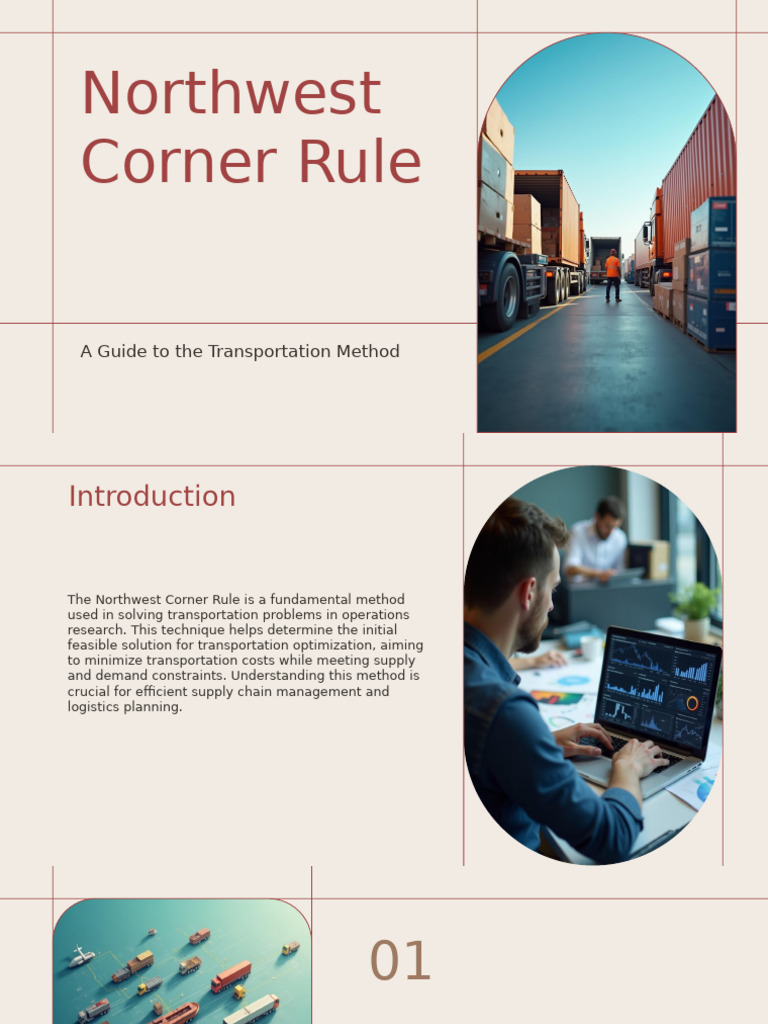 Northwest Corner Rule

A Guide to the Transportation Method

Introduction

The Northwest Corner Rule is a fundamental method used in solving transportation problems in operations research. This technique helps determine the initial feasible solution for transportation optimization, aiming to minimize transportation costs while meeting supply and demand constraints. Understanding this method is crucial for efficient supply chain management and logistics planning.

01